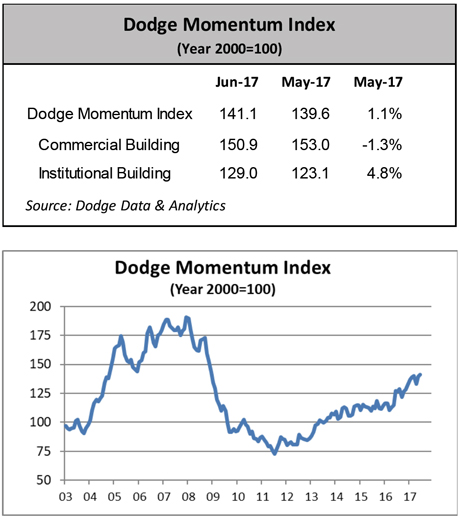 Dodge Momentum Index
(Year 2000=100)

| | Jun-17 | May-17 | May-17 |
|---|---|---|---|
| Dodge Momentum Index | 141.1 | 139.6 | 1.1% |
| Commercial Building | 150.9 | 153.0 | -1.3% |
| Institutional Building | 129.0 | 123.1 | 4.8% |

Source: Dodge Data & Analytics

Dodge Momentum Index
(Year 2000=100)

200
175
150
125
100
75
50

03 04 05 06 07 08 09 10 11 12 13 14 15 16 17